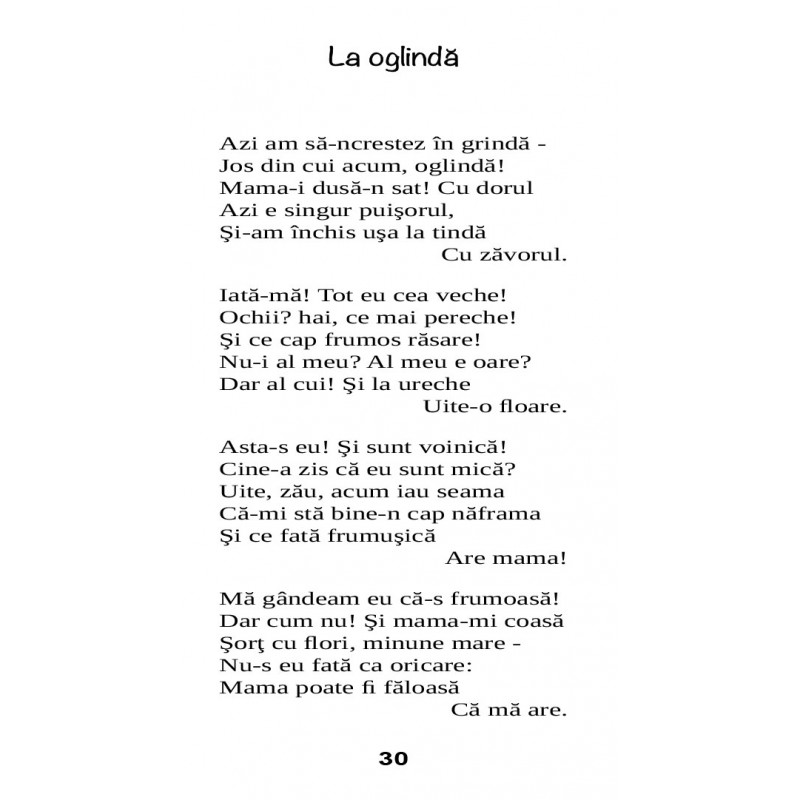 La oglindă

Azi am să-ncrestez în grindă -
Jos din cui acum, oglindă!
Mama-i dusă-n sat! Cu dorul
Azi e singur puişorul,
Şi-am închis uşa la tindă
Cu zăvorul.

Iată-mă! Tot eu cea veche!
Ochii? hai, ce mai pereche!
Şi ce cap frumos răsare!
Nu-i al meu? Al meu e oare?
Dar al cui! Şi la ureche
Uite-o floare.

Asta-s eu! Şi sunt voinică!
Cine-a zis că eu sunt mică?
Uite, zău, acum iau seama
Că-mi stă bine-n cap năframa
Şi ce fată frumuşică
Are mama!

Mă gândeam eu că-s frumoasă!
Dar cum nu! Şi mama-mi coasă
Şorţ cu flori, minune mare -
Nu-s eu fată ca oricare:
Mama poate fi făloasă
Că mă are.

30